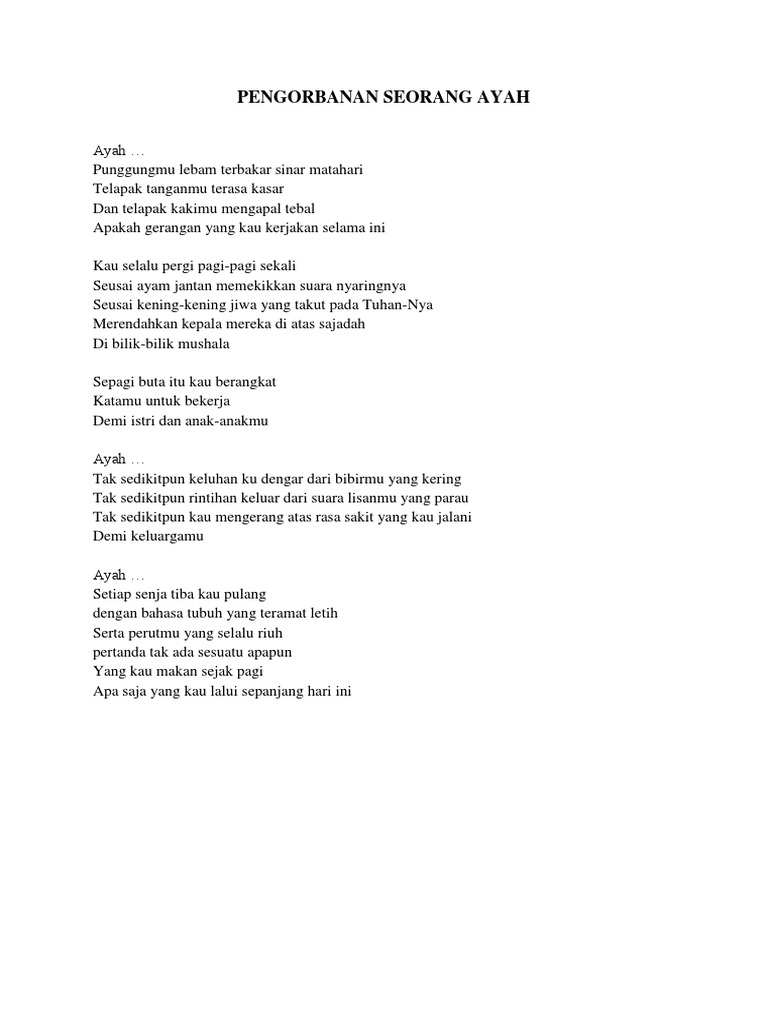 PENGORBANAN SEORANG AYAH

Ayah …
Punggungmu lebam terbakar sinar matahari
Telapak tanganmu terasa kasar
Dan telapak kakimu mengapal tebal
Apakah gerangan yang kau kerjakan selama ini

Kau selalu pergi pagi-pagi sekali
Seusai ayam jantan memekikkan suara nyaringnya
Seusai kening-kening jiwa yang takut pada Tuhan-Nya
Merendahkan kepala mereka di atas sajadah
Di bilik-bilik mushala

Sepagi buta itu kau berangkat
Katamu untuk bekerja
Demi istri dan anak-anakmu

Ayah …
Tak sedikitpun keluhan ku dengar dari bibirmu yang kering
Tak sedikitpun rintihan keluar dari suara lisanmu yang parau
Tak sedikitpun kau mengerang atas rasa sakit yang kau jalani
Demi keluargamu

Ayah …
Setiap senja tiba kau pulang
dengan bahasa tubuh yang teramat letih
Serta perutmu yang selalu riuh
pertanda tak ada sesuatu apapun
Yang kau makan sejak pagi
Apa saja yang kau lalui sepanjang hari ini